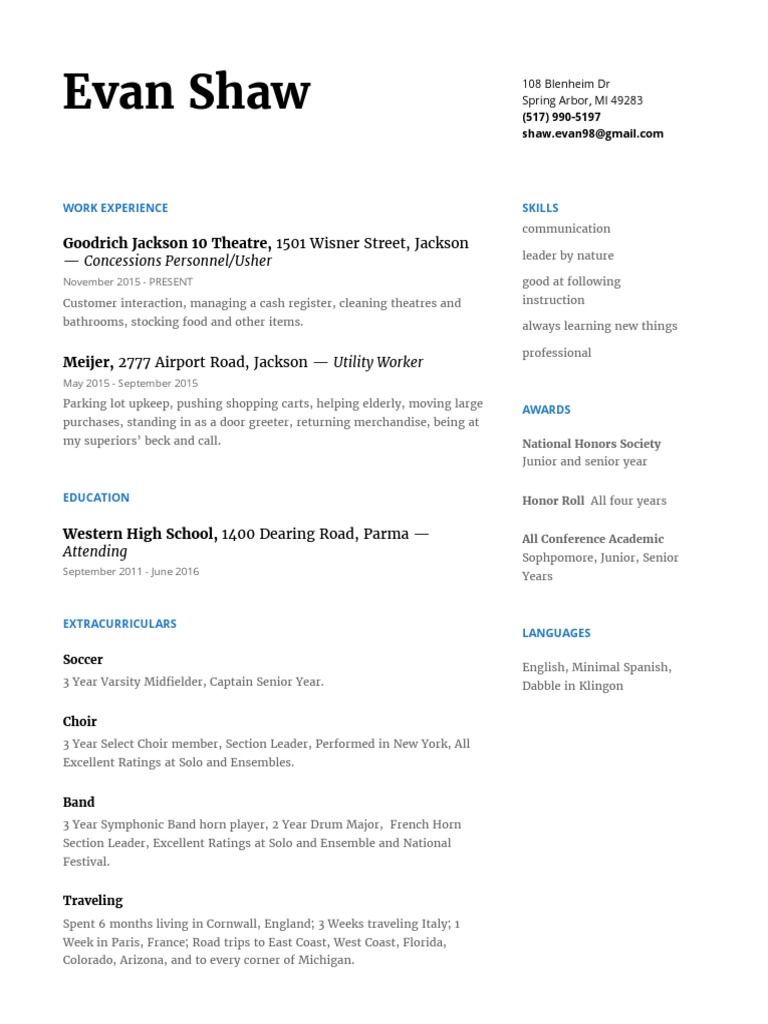 Evan Shaw

108 Blenheim Dr
Spring Arbor, MI 49283
(517) 990-5197
shaw.evan98@gmail.com

WORK EXPERIENCE

Goodrich Jackson 10 Theatre, 1501 Wisner Street, Jackson — Concessions Personnel/Usher
November 2015 - PRESENT
Customer interaction, managing a cash register, cleaning theatres and bathrooms, stocking food and other items.

Meijer, 2777 Airport Road, Jackson — Utility Worker
May 2015 - September 2015
Parking lot upkeep, pushing shopping carts, helping elderly, moving large purchases, standing in as a door greeter, returning merchandise, being at my superiors' beck and call.

EDUCATION

Western High School, 1400 Dearing Road, Parma — Attending
September 2011 - June 2016

EXTRACURRICULARS

Soccer
3 Year Varsity Midfielder, Captain Senior Year.

Choir
3 Year Select Choir member, Section Leader, Performed in New York, All Excellent Ratings at Solo and Ensembles.

Band
3 Year Symphonic Band horn player, 2 Year Drum Major, French Horn Section Leader, Excellent Ratings at Solo and Ensemble and National Festival.

Traveling
Spent 6 months living in Cornwall, England; 3 Weeks traveling Italy; 1 Week in Paris, France; Road trips to East Coast, West Coast, Florida, Colorado, Arizona, and to every corner of Michigan.

SKILLS
communication
leader by nature
good at following instruction
always learning new things
professional

AWARDS

National Honors Society
Junior and senior year

Honor Roll All four years

All Conference Academic
Sophpomore, Junior, Senior Years

LANGUAGES

English, Minimal Spanish, Dabble in Klingon